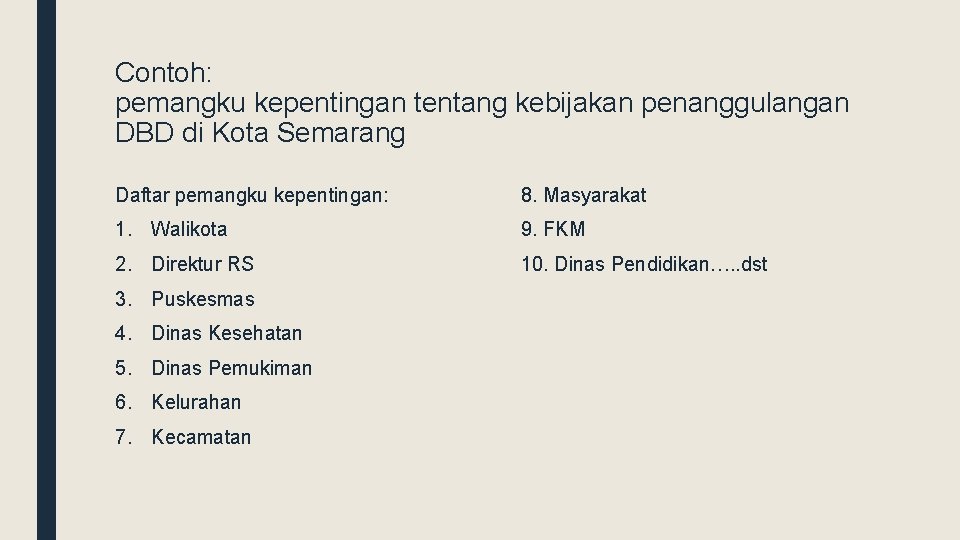 Contoh:
pemangku kepentingan tentang kebijakan penanggulangan DBD di Kota Semarang

Daftar pemangku kepentingan:

1. Walikota
2. Direktur RS
3. Puskesmas
4. Dinas Kesehatan
5. Dinas Pemukiman
6. Kelurahan
7. Kecamatan

8. Masyarakat
9. FKM
10. Dinas Pendidikan…..dst